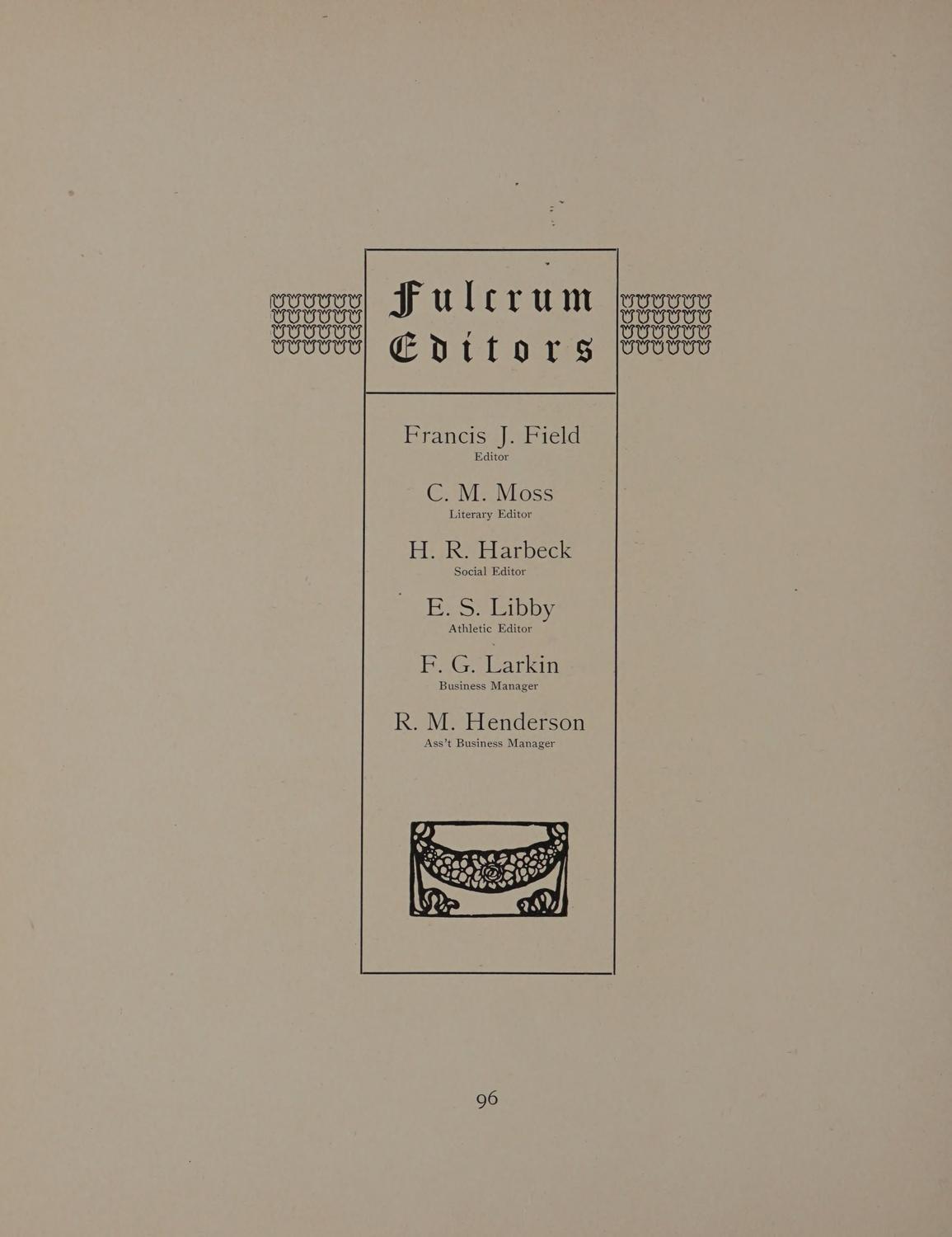 Fulcrum
Editors

Francis J. Field
Editor

C. M. Moss
Literary Editor

H. R. Harbeck
Social Editor

E. S. Libby
Athletic Editor

F. G. Larkin
Business Manager

R. M. Henderson
Ass't Business Manager

96